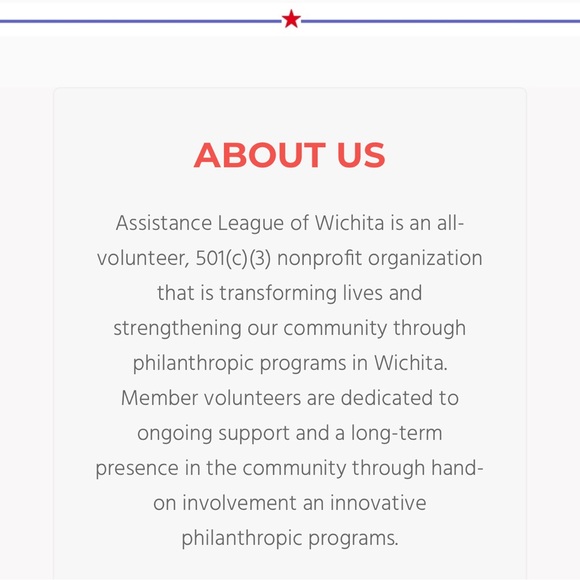 ABOUT US

Assistance League of Wichita is an all-volunteer, 501(c)(3) nonprofit organization that is transforming lives and strengthening our community through philanthropic programs in Wichita. Member volunteers are dedicated to ongoing support and a long-term presence in the community through hand-on involvement an innovative philanthropic programs.